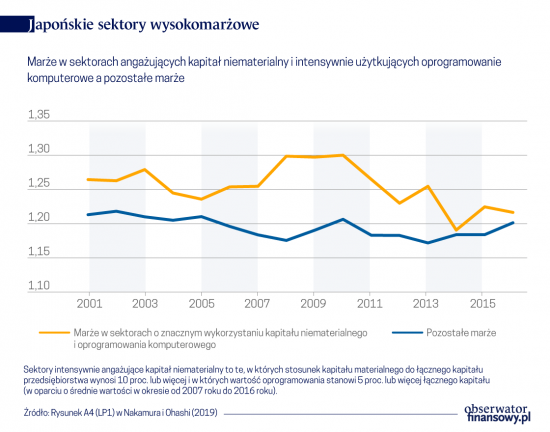 Japońskie sektory wysokomarżowe

Marże w sektorach angażujących kapitał niematerialny i intensywnie użytkujących oprogramowanie komputerowe a pozostałe marże

1,35
1,30
1,25
1,20
1,15
1,10

2001 2003 2005 2007 2009 2011 2013 2015

Marże w sektorach o znacznym wykorzystaniu kapitału niematerialnego i oprogramowania komputerowego

Pozostałe marże

Sektory intensywnie angażujące kapitał niematerialny to te, w których stosunek kapitału materialnego do łącznego kapitału przedsiębiorstwa wynosi 10 proc. lub więcej i w których wartość oprogramowania stanowi 5 proc. lub więcej łącznego kapitału (w oparciu o średnie wartości w okresie od 2007 roku do 2016 roku).

Źródło: Rysunek A4 (LP1) w Nakamura i Ohashi (2019)

obserwator finansowy.pl